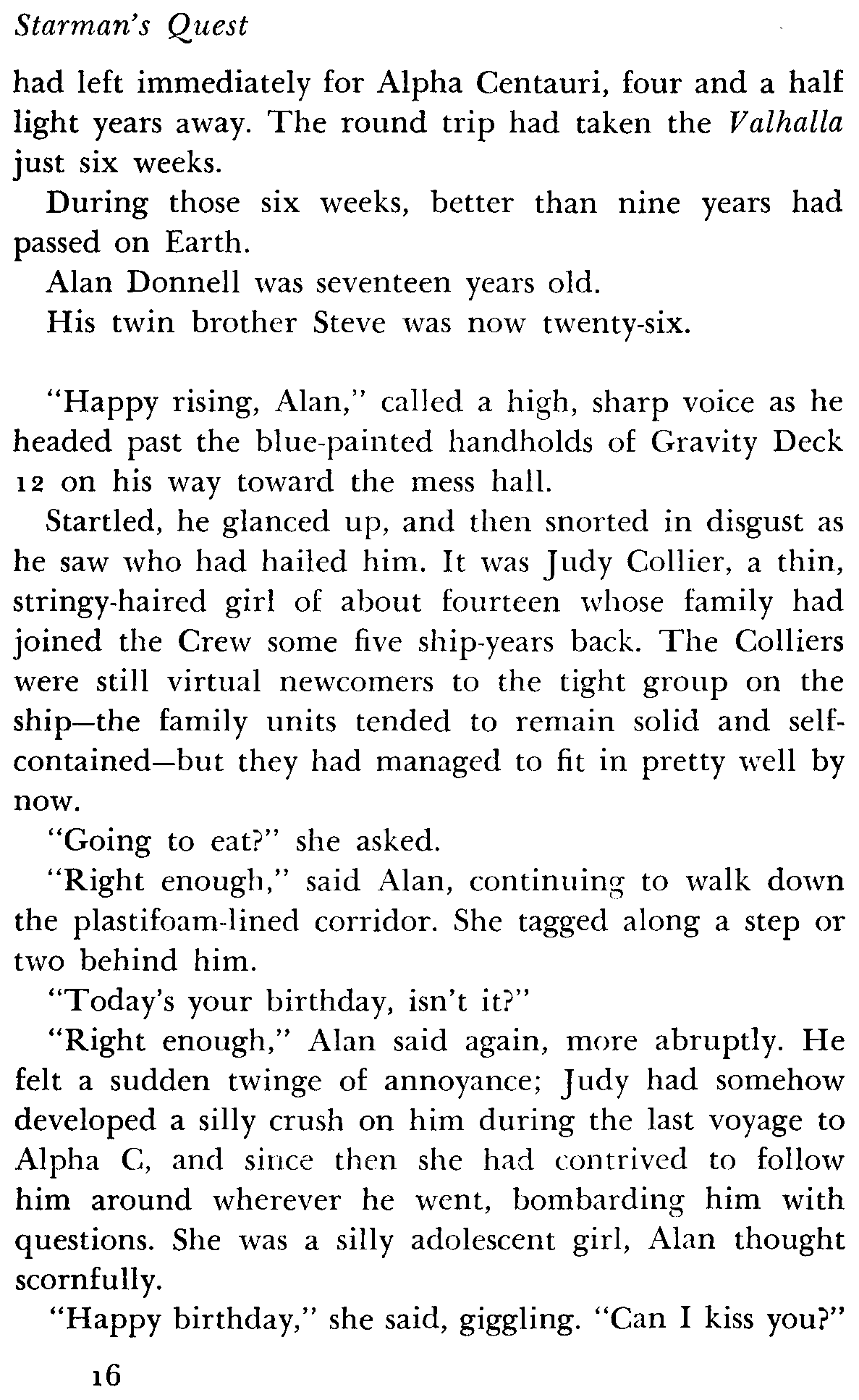 Starman's Quest

had left immediately for Alpha Centauri, four and a half light years away. The round trip had taken the Valhalla just six weeks.

During those six weeks, better than nine years had passed on Earth.

Alan Donnell was seventeen years old.

His twin brother Steve was now twenty-six.

"Happy rising, Alan," called a high, sharp voice as he headed past the blue-painted handholds of Gravity Deck 12 on his way toward the mess hall.

Startled, he glanced up, and then snorted in disgust as he saw who had hailed him. It was Judy Collier, a thin, stringy-haired girl of about fourteen whose family had joined the Crew some five ship-years back. The Colliers were still virtual newcomers to the tight group on the ship—the family units tended to remain solid and self-contained—but they had managed to fit in pretty well by now.

"Going to eat?" she asked.

"Right enough," said Alan, continuing to walk down the plastifoam-lined corridor. She tagged along a step or two behind him.

"Today's your birthday, isn't it?"

"Right enough," Alan said again, more abruptly. He felt a sudden twinge of annoyance; Judy had somehow developed a silly crush on him during the last voyage to Alpha C, and since then she had contrived to follow him around wherever he went, bombarding him with questions. She was a silly adolescent girl, Alan thought scornfully.

"Happy birthday," she said, giggling. "Can I kiss you?"

16